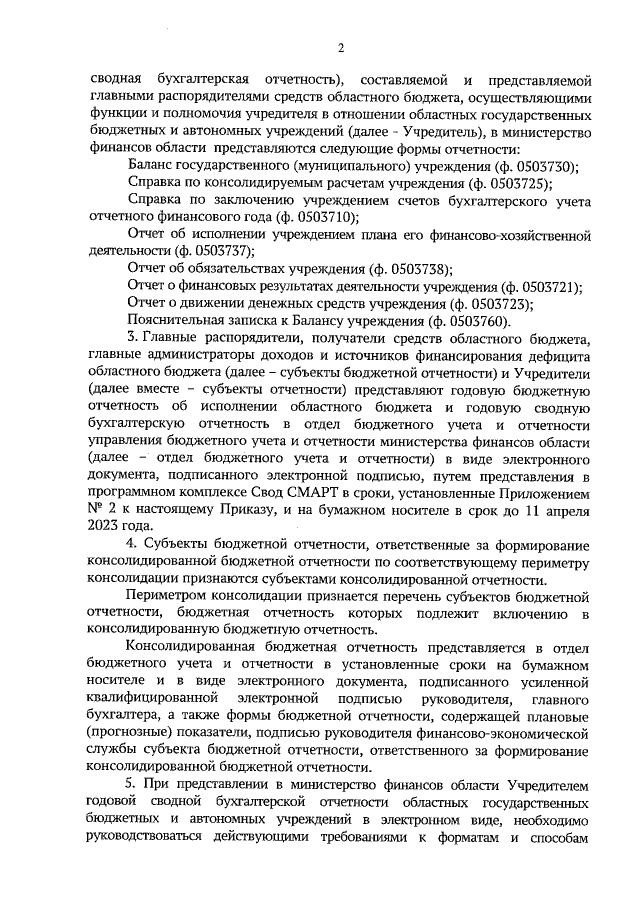 2

сводная бухгалтерская отчетность), составляемой и представляемой главными распорядителями средств областного бюджета, осуществляющими функции и полномочия учредителя в отношении областных государственных бюджетных и автономных учреждений (далее - Учредитель), в министерство финансов области представляются следующие формы отчетности:

Баланс государственного (муниципального) учреждения (ф. 0503730);

Справка по консолидируемым расчетам учреждения (ф. 0503725);

Справка по заключению учреждением счетов бухгалтерского учета отчетного финансового года (ф. 0503710);

Отчет об исполнении учреждением плана его финансово-хозяйственной деятельности (ф. 0503737);

Отчет об обязательствах учреждения (ф. 0503738);

Отчет о финансовых результатах деятельности учреждения (ф. 0503721);

Отчет о движении денежных средств учреждения (ф. 0503723);

Пояснительная записка к Балансу учреждения (ф. 0503760).

3. Главные распорядители, получатели средств областного бюджета, главные администраторы доходов и источников финансирования дефицита областного бюджета (далее – субъекты бюджетной отчетности) и Учредители (далее вместе – субъекты отчетности) представляют годовую бюджетную отчетность об исполнении областного бюджета и годовую сводную бухгалтерскую отчетность в отдел бюджетного учета и отчетности управления бюджетного учета и отчетности министерства финансов области (далее – отдел бюджетного учета и отчетности) в виде электронного документа, подписанного электронной подписью, путем представления в программном комплексе Свод СМАРТ в сроки, установленные Приложением № 2 к настоящему Приказу, и на бумажном носителе в срок до 11 апреля 2023 года.

4. Субъекты бюджетной отчетности, ответственные за формирование консолидированной бюджетной отчетности по соответствующему периметру консолидации признаются субъектами консолидированной отчетности.

Периметром консолидации признается перечень субъектов бюджетной отчетности, бюджетная отчетность которых подлежит включению в консолидированную бюджетную отчетность.

Консолидированная бюджетная отчетность представляется в отдел бюджетного учета и отчетности в установленные сроки на бумажном носителе и в виде электронного документа, подписанного усиленной квалифицированной электронной подписью руководителя, главного бухгалтера, а также формы бюджетной отчетности, содержащей плановые (прогнозные) показатели, подписью руководителя финансово-экономической службы субъекта бюджетной отчетности, ответственного за формирование консолидированной бюджетной отчетности.

5. При представлении в министерство финансов области Учредителем годовой сводной бухгалтерской отчетности областных государственных бюджетных и автономных учреждений в электронном виде, необходимо руководствоваться действующими требованиями к форматам и способам